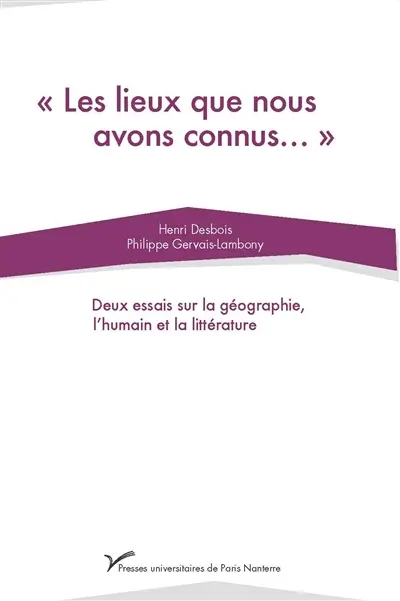 « Les lieux que nous avons connus… »

Henri Desbois
Philippe Gervais-Lambony

Deux essais sur la géographie, l'humain et la littérature

Presses universitaires de Paris Nanterre